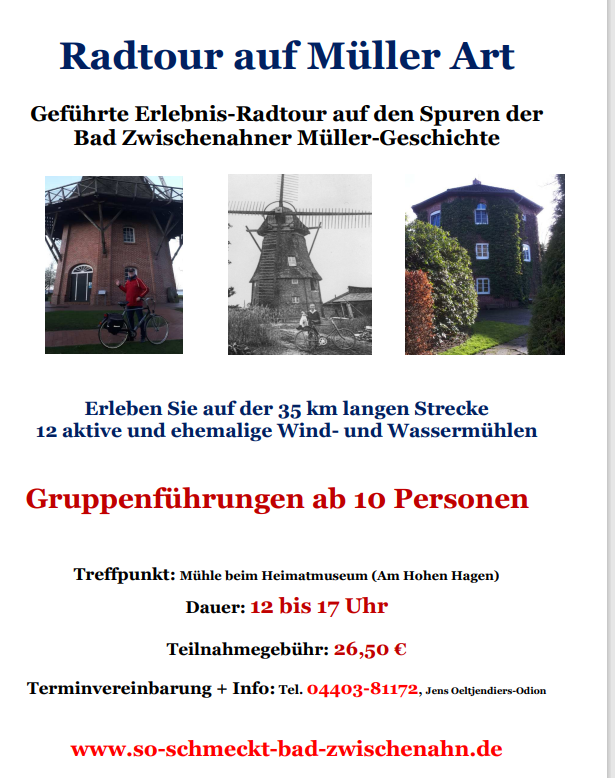 Radtour auf Müller Art

Geführte Erlebnis-Radtour auf den Spuren der Bad Zwischenahner Müller-Geschichte

Erleben Sie auf der 35 km langen Strecke 12 aktive und ehemalige Wind- und Wassermühlen

Gruppenführungen ab 10 Personen

Treffpunkt: Mühle beim Heimatmuseum (Am Hohen Hagen)

Dauer: 12 bis 17 Uhr

Teilnahmegebühr: 26,50 €

Terminvereinbarung + Info: Tel. 04403-81172, Jens Oeltjendiers-Odion

www.so-schmeckt-bad-zwischenahn.de